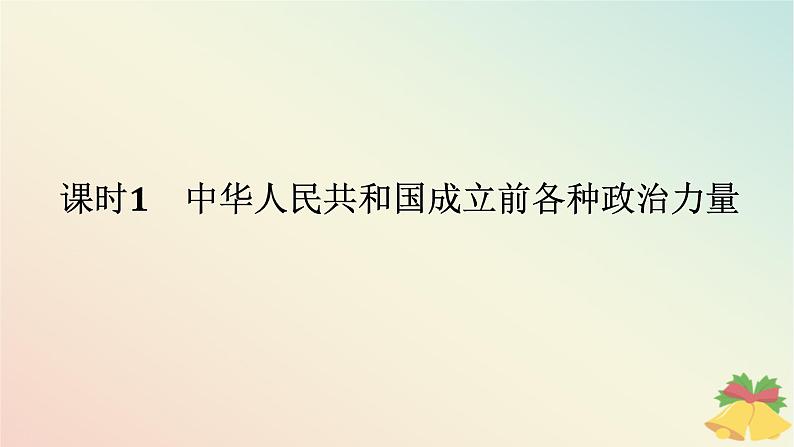 课时1　中华人民共和国成立前各种政治力量